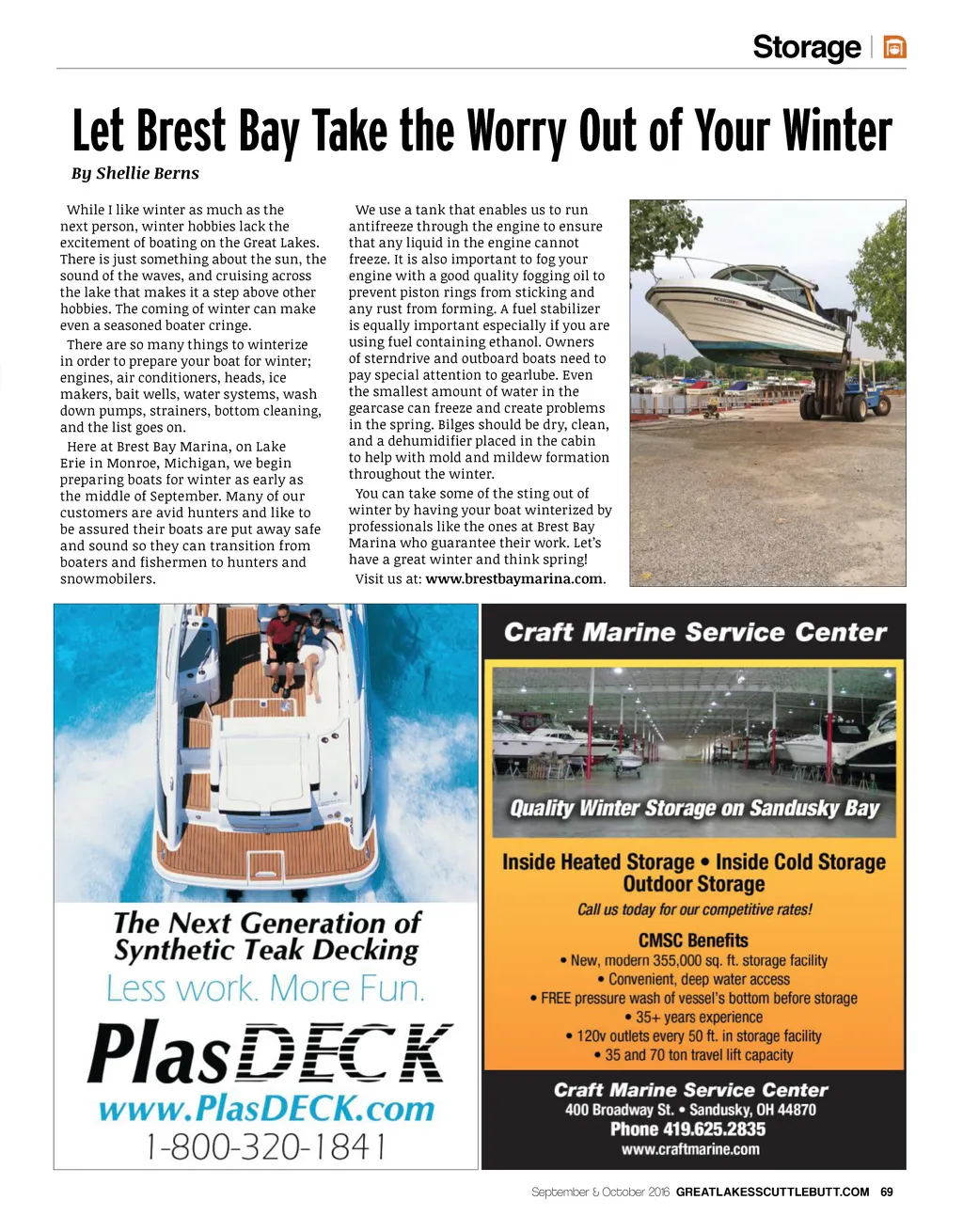 Storage

Let Brest Bay Take the Worry Out of Your Winter

By Shellie Berns

While I like winter as much as the next person, winter hobbies lack the excitement of boating on the Great Lakes. There is just something about the sun, the sound of the waves, and cruising across the lake that makes it a step above other hobbies. The coming of winter can make even a seasoned boater cringe.

There are so many things to winterize in order to prepare your boat for winter; engines, air conditioners, heads, ice makers, bait wells, water systems, wash down pumps, strainers, bottom cleaning, and the list goes on.

Here at Brest Bay Marina, on Lake Erie in Monroe, Michigan, we begin preparing boats for winter as early as the middle of September. Many of our customers are avid hunters and like to be assured their boats are put away safe and sound so they can transition from boaters and fishermen to hunters and snowmobilers.

We use a tank that enables us to run antifreeze through the engine to ensure that any liquid in the engine cannot freeze. It is also important to fog your engine with a good quality fogging oil to prevent piston rings from sticking and any rust from forming. A fuel stabilizer is equally important especially if you are using fuel containing ethanol. Owners of sterndrive and outboard boats need to pay special attention to gearlube. Even the smallest amount of water in the gearcase can freeze and create problems in the spring. Bilges should be dry, clean, and a dehumidifier placed in the cabin to help with mold and mildew formation throughout the winter.

You can take some of the sting out of winter by having your boat winterized by professionals like the ones at Brest Bay Marina who guarantee their work. Let's have a great winter and think spring!

Visit us at: www.brestbaymarina.com.

The Next Generation of Synthetic Teak Decking
Less work. More Fun.
PlasDECK
www.PlasDECK.com
1-800-320-1841

Craft Marine Service Center
Quality Winter Storage on Sandusky Bay
Inside Heated Storage • Inside Cold Storage
Outdoor Storage
Call us today for our competitive rates!
CMSC Benefits
• New, modern 355,000 sq. ft. storage facility
• Convenient, deep water access
• FREE pressure wash of vessel's bottom before storage
• 35+ years experience
• 120v outlets every 50 ft. in storage facility
• 35 and 70 ton travel lift capacity
Craft Marine Service Center
400 Broadway St. • Sandusky, OH 44870
Phone 419.625.2835
www.craftmarine.com

September & October 2016 GREATLAKESSCUTTLEBUTT.COM 69